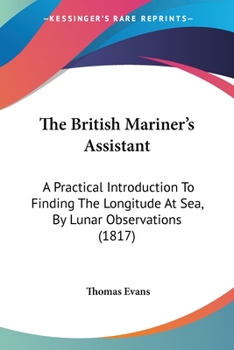 —KESSINGER'S RARE REPRINTS—

The British Mariner's Assistant

A Practical Introduction To Finding The Longitude At Sea, By Lunar Observations (1817)

Thomas Evans